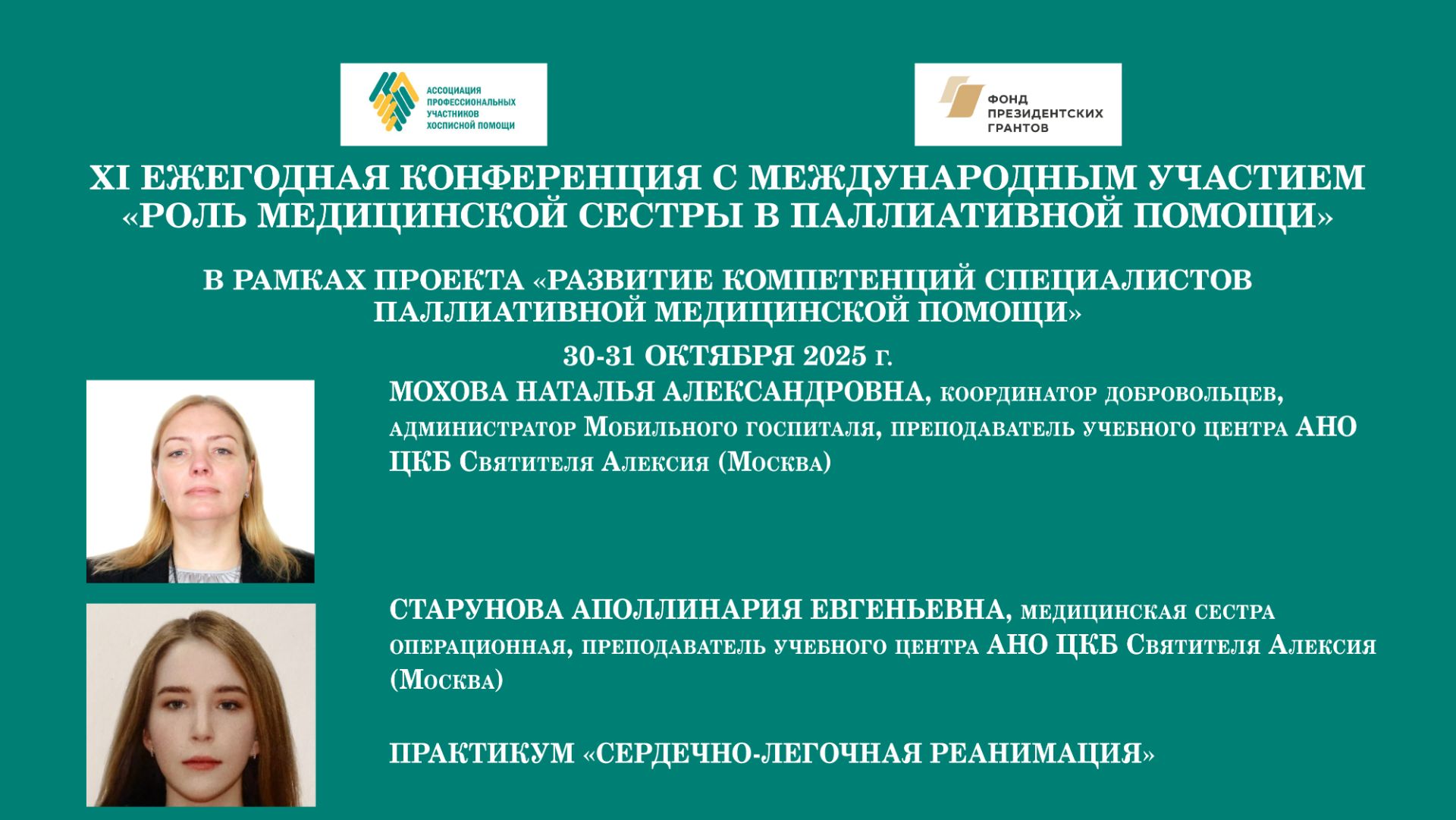 АССОЦИАЦИЯ ПРОФЕССИОНАЛЬНЫХ УЧАСТНИКОВ ХОСПИСНОЙ ПОМОЩИ

ФОНД ПРЕЗИДЕНТСКИХ ГРАНТОВ

XI ЕЖЕГОДНАЯ КОНФЕРЕНЦИЯ С МЕЖДУНАРОДНЫМ УЧАСТИЕМ «РОЛЬ МЕДИЦИНСКОЙ СЕСТРЫ В ПАЛЛИАТИВНОЙ ПОМОЩИ»

В РАМКАХ ПРОЕКТА «РАЗВИТИЕ КОМПЕТЕНЦИЙ СПЕЦИАЛИСТОВ ПАЛЛИАТИВНОЙ МЕДИЦИНСКОЙ ПОМОЩИ»

30-31 ОКТЯБРЯ 2025 г.

МОХОВА НАТАЛЬЯ АЛЕКСАНДРОВНА, координатор добровольцев, администратор Мобильного госпиталя, преподаватель учебного центра АНО ЦКБ Святителя Алексия (Москва)

СТАРУНОВА АПОЛЛИНАРИЯ ЕВГЕНЬЕВНА, медицинская сестра операционная, преподаватель учебного центра АНО ЦКБ Святителя Алексия (Москва)

ПРАКТИКУМ «СЕРДЕЧНО-ЛЕГОЧНАЯ РЕАНИМАЦИЯ»